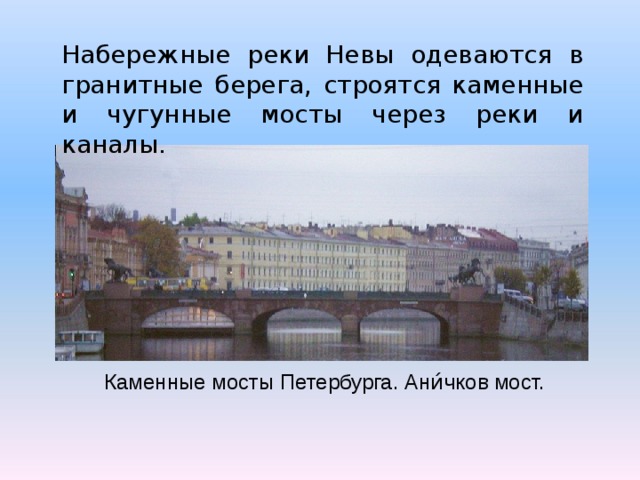 Набережные реки Невы одеваются в гранитные берега, строятся каменные и чугунные мосты через реки и каналы.

Каменные мосты Петербурга. Ани́чков мост.